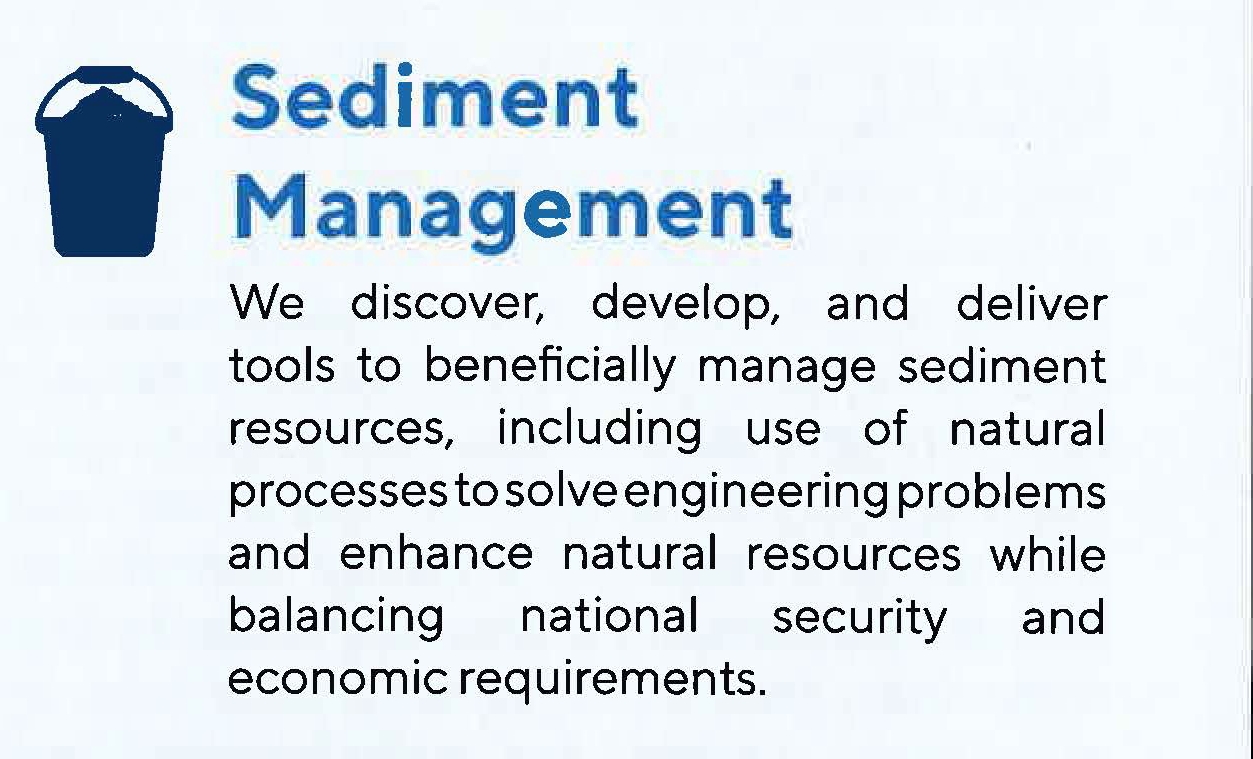 Sediment Management

We discover, develop, and deliver tools to beneficially manage sediment resources, including use of natural processes to solve engineering problems and enhance natural resources while balancing national security and economic requirements.